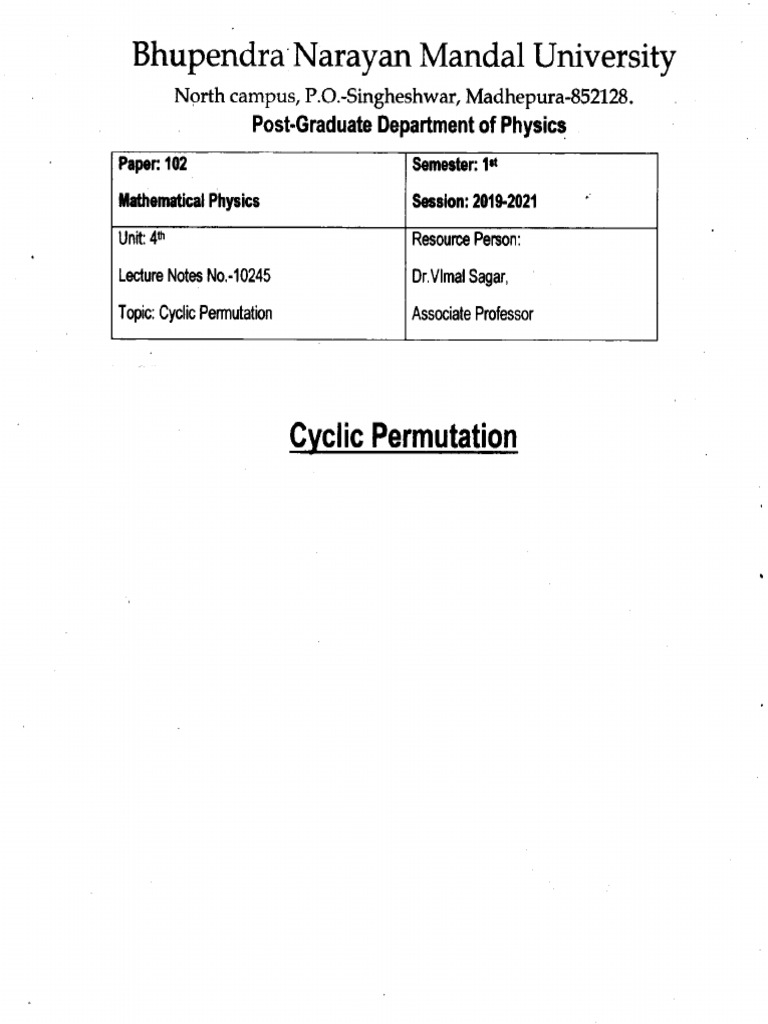 Bhupendra Narayan Mandal University

North campus, P.O.-Singheshwar, Madhepura-852128.

Post-Graduate Department of Physics

| Paper: 102<br>Mathematical Physics | Semester: 1st<br>Session: 2019-2021 |
|---|---|
| Unit: 4th<br>Lecture Notes No.-10245<br>Topic: Cyclic Permutation | Resource Person:<br>Dr.Vimal Sagar,<br>Associate Professor |

Cyclic Permutation